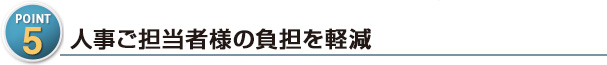 POINT
5
人事ご担当者様の負担を軽減